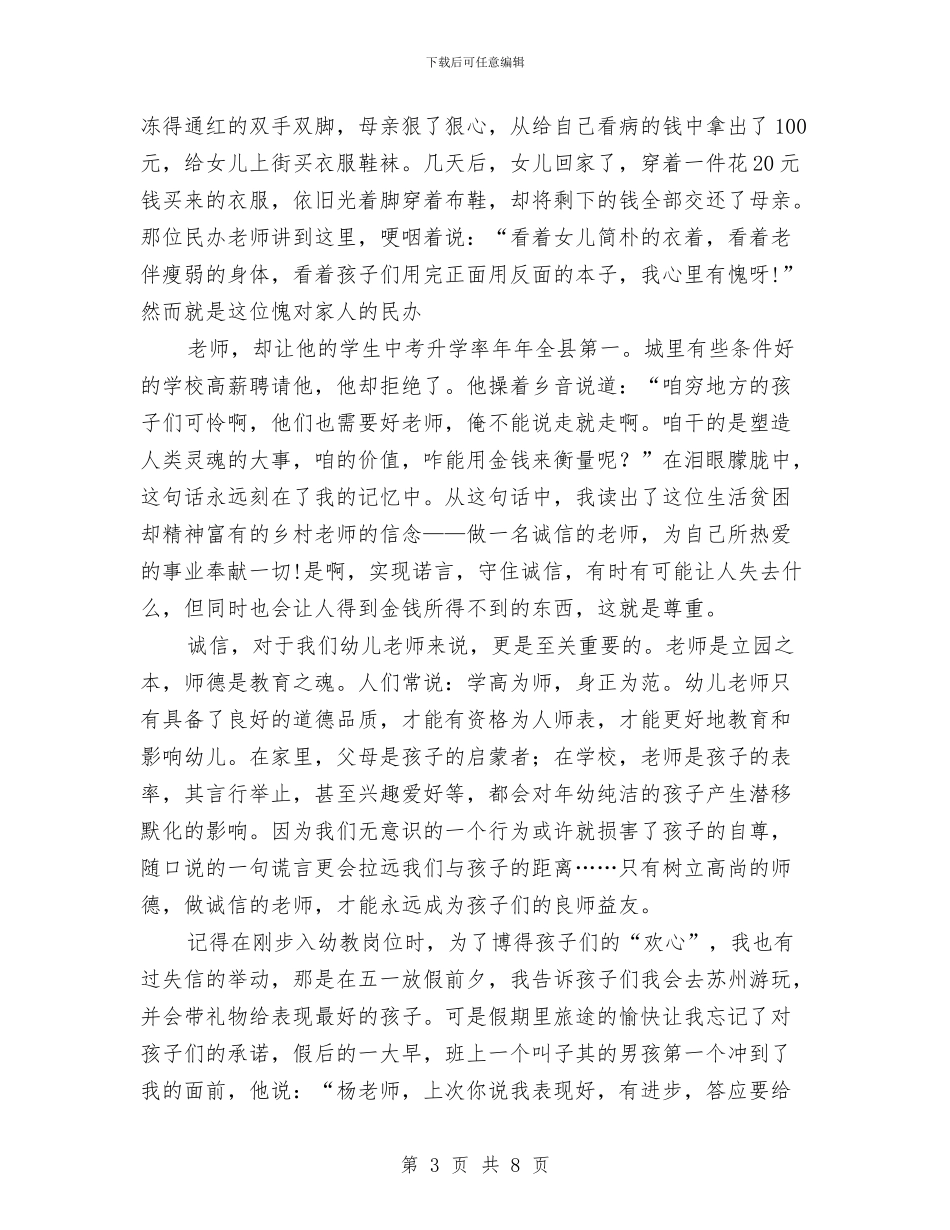 下载后可任意编辑

冻得通红的双手双脚，母亲狠了狠心，从给自己看病的钱中拿出了100元，给女儿上街买衣服鞋袜。几天后，女儿回家了，穿着一件花20元钱买来的衣服，依旧光着脚穿着布鞋，却将剩下的钱全部交还了母亲。那位民办老师讲到这里，哽咽着说：“看着女儿简朴的衣着，看着老伴瘦弱的身体，看着孩子们用完正面用反面的本子，我心里有愧呀!”然而就是这位愧对家人的民办

老师，却让他的学生中考升学率年年全县第一。城里有些条件好的学校高薪聘请他，他却拒绝了。他操着乡音说道：“咱穷地方的孩子们可怜啊，他们也需要好老师，俺不能说走就走啊。咱干的是塑造人类灵魂的大事，咱的价值，咋能用金钱来衡量呢？”在泪眼朦胧中，这句话永远刻在了我的记忆中。从这句话中，我读出了这位生活贫困却精神富有的乡村老师的信念——做一名诚信的老师，为自己所热爱的事业奉献一切!是啊，实现诺言，守住诚信，有时有可能让人失去什么，但同时也会让人得到金钱所得不到的东西，这就是尊重。

诚信，对于我们幼儿老师来说，更是至关重要的。老师是立园之本，师德是教育之魂。人们常说：学高为师，身正为范。幼儿老师只有具备了良好的道德品质，才能有资格为人师表，才能更好地教育和影响幼儿。在家里，父母是孩子的启蒙者；在学校，老师是孩子的表率，其言行举止，甚至兴趣爱好等，都会对年幼纯洁的孩子产生潜移默化的影响。因为我们无意识的一个行为或许就损害了孩子的自尊，随口说的一句谎言更会拉远我们与孩子的距离……只有树立高尚的师德，做诚信的老师，才能永远成为孩子们的良师益友。

记得在刚步入幼教岗位时，为了博得孩子们的“欢心”，我也有过失信的举动，那是在五一放假前夕，我告诉孩子们我会去苏州游玩，并会带礼物给表现最好的孩子。可是假期里旅途的愉快让我忘记了对孩子们的承诺，假后的一大早，班上一个叫子其的男孩第一个冲到了我的面前，他说：“杨老师，上次你说我表现好，有进步，答应要给

第 3 页 共 8 页